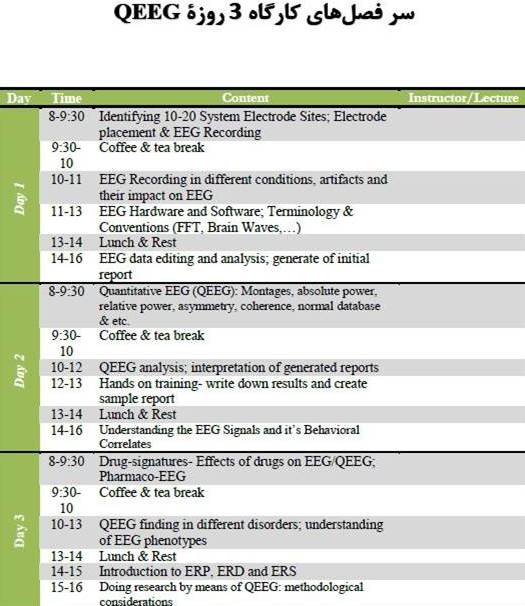 سر فصل‌های کارگاه 3 روزهٔ QEEG

| Day | Time | Content | Instructor/Lecture |
|---|---|---|---|
| Day 1 | 8-9:30 | Identifying 10-20 System Electrode Sites; Electrode placement & EEG Recording | |
| | 9:30-10 | Coffee & tea break | |
| | 10-11 | EEG Recording in different conditions, artifacts and their impact on EEG | |
| | 11-13 | EEG Hardware and Software; Terminology & Conventions (FFT, Brain Waves,…) | |
| | 13-14 | Lunch & Rest | |
| | 14-16 | EEG data editing and analysis; generate of initial report | |
| Day 2 | 8-9:30 | Quantitative EEG (QEEG): Montages, absolute power, relative power, asymmetry, coherence, normal database & etc. | |
| | 9:30-10 | Coffee & tea break | |
| | 10-12 | QEEG analysis; interpretation of generated reports | |
| | 12-13 | Hands on training- write down results and create sample report | |
| | 13-14 | Lunch & Rest | |
| | 14-16 | Understanding the EEG Signals and it's Behavioral Correlates | |
| Day 3 | 8-9:30 | Drug-signatures- Effects of drugs on EEG/QEEG; Pharmaco-EEG | |
| | 9:30-10 | Coffee & tea break | |
| | 10-13 | QEEG finding in different disorders; understanding of EEG phenotypes | |
| | 13-14 | Lunch & Rest | |
| | 14-15 | Introduction to ERP, ERD and ERS | |
| | 15-16 | Doing research by means of QEEG: methodological considerations | |